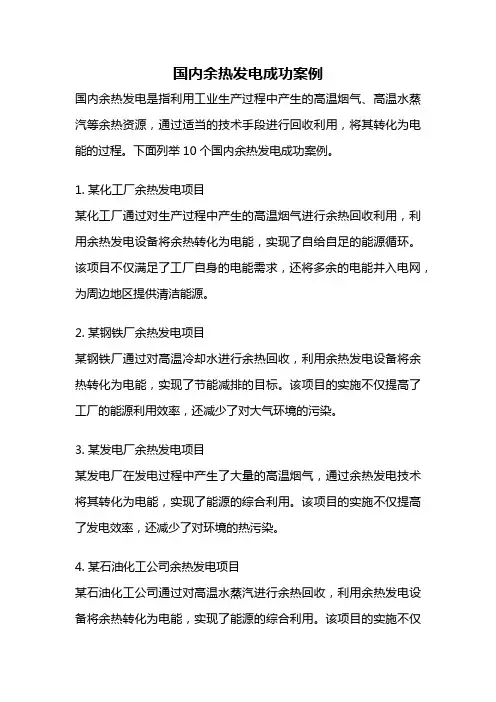 国内余热发电成功案例

国内余热发电是指利用工业生产过程中产生的高温烟气、高温水蒸汽等余热资源，通过适当的技术手段进行回收利用，将其转化为电能的过程。下面列举 10 个国内余热发电成功案例。

1. 某化工厂余热发电项目
某化工厂通过对生产过程中产生的高温烟气进行余热回收利用，利用余热发电设备将余热转化为电能，实现了自给自足的能源循环。该项目不仅满足了工厂自身的电能需求，还将多余的电能并入电网，为周边地区提供清洁能源。

2. 某钢铁厂余热发电项目
某钢铁厂通过对高温冷却水进行余热回收，利用余热发电设备将余热转化为电能，实现了节能减排的目标。该项目的实施不仅提高了工厂的能源利用效率，还减少了对大气环境的污染。

3. 某发电厂余热发电项目
某发电厂在发电过程中产生了大量的高温烟气，通过余热发电技术将其转化为电能，实现了能源的综合利用。该项目的实施不仅提高了发电效率，还减少了对环境的热污染。

4. 某石油化工公司余热发电项目
某石油化工公司通过对高温水蒸汽进行余热回收，利用余热发电设备将余热转化为电能，实现了能源的综合利用。该项目的实施不仅